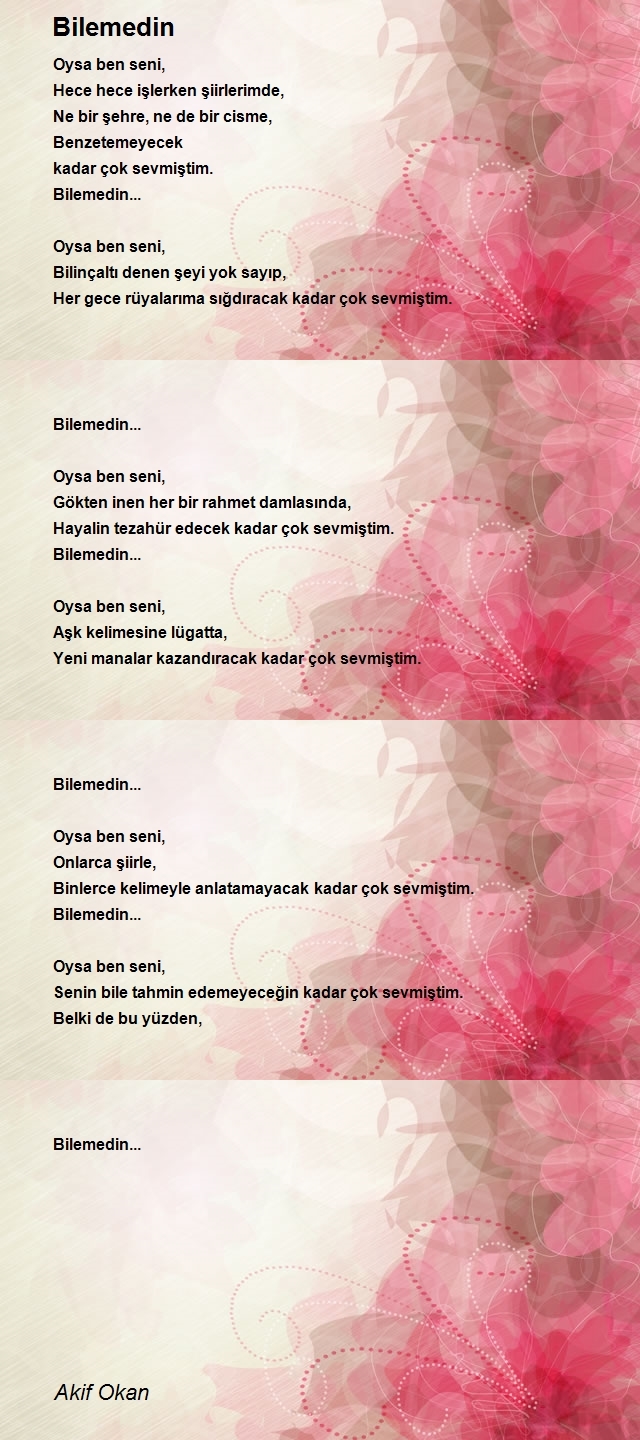 Bilemedin

Oysa ben seni,
Hece hece işlerken şiirlerimde,
Ne bir şehre, ne de bir cisme,
Benzetemeyecek
kadar çok sevmiştim.
Bilemedin...

Oysa ben seni,
Bilinçaltı denen şeyi yok sayıp,
Her gece rüyalarıma sığdıracak kadar çok sevmiştim.

Bilemedin...

Oysa ben seni,
Gökten inen her bir rahmet damlasında,
Hayalin tezahür edecek kadar çok sevmiştim.
Bilemedin...

Oysa ben seni,
Aşk kelimesine lügatta,
Yeni manalar kazandıracak kadar çok sevmiştim.

Bilemedin...

Oysa ben seni,
Onlarca şiirle,
Binlerce kelimeyle anlatamayacak kadar çok sevmiştim.
Bilemedin...

Oysa ben seni,
Senin bile tahmin edemeyeceğin kadar çok sevmiştim.
Belki de bu yüzden,

Bilemedin...

Akif Okan